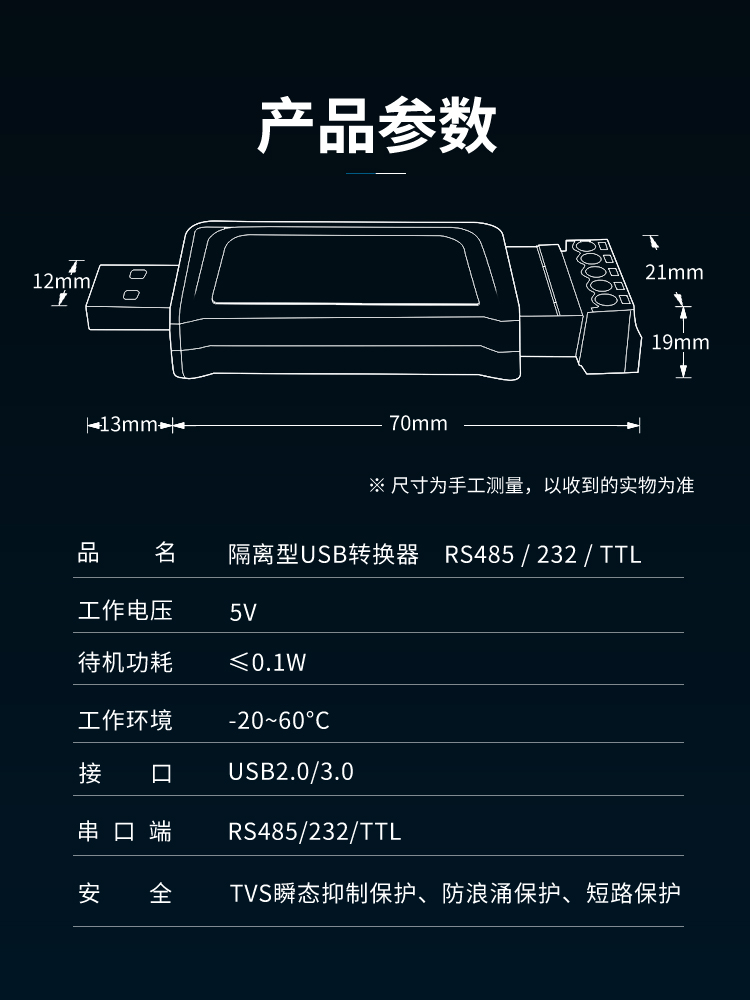 产品参数

12mm
21mm
19mm
13mm
70mm

※ 尺寸为手工测量，以收到的实物为准

| 品　　名 | 隔离型USB转换器　RS485 / 232 / TTL |
|---|---|
| 工作电压 | 5V |
| 待机功耗 | ≤0.1W |
| 工作环境 | -20~60°C |
| 接　　口 | USB2.0/3.0 |
| 串 口 端 | RS485/232/TTL |
| 安　　全 | TVS瞬态抑制保护、防浪涌保护、短路保护 |